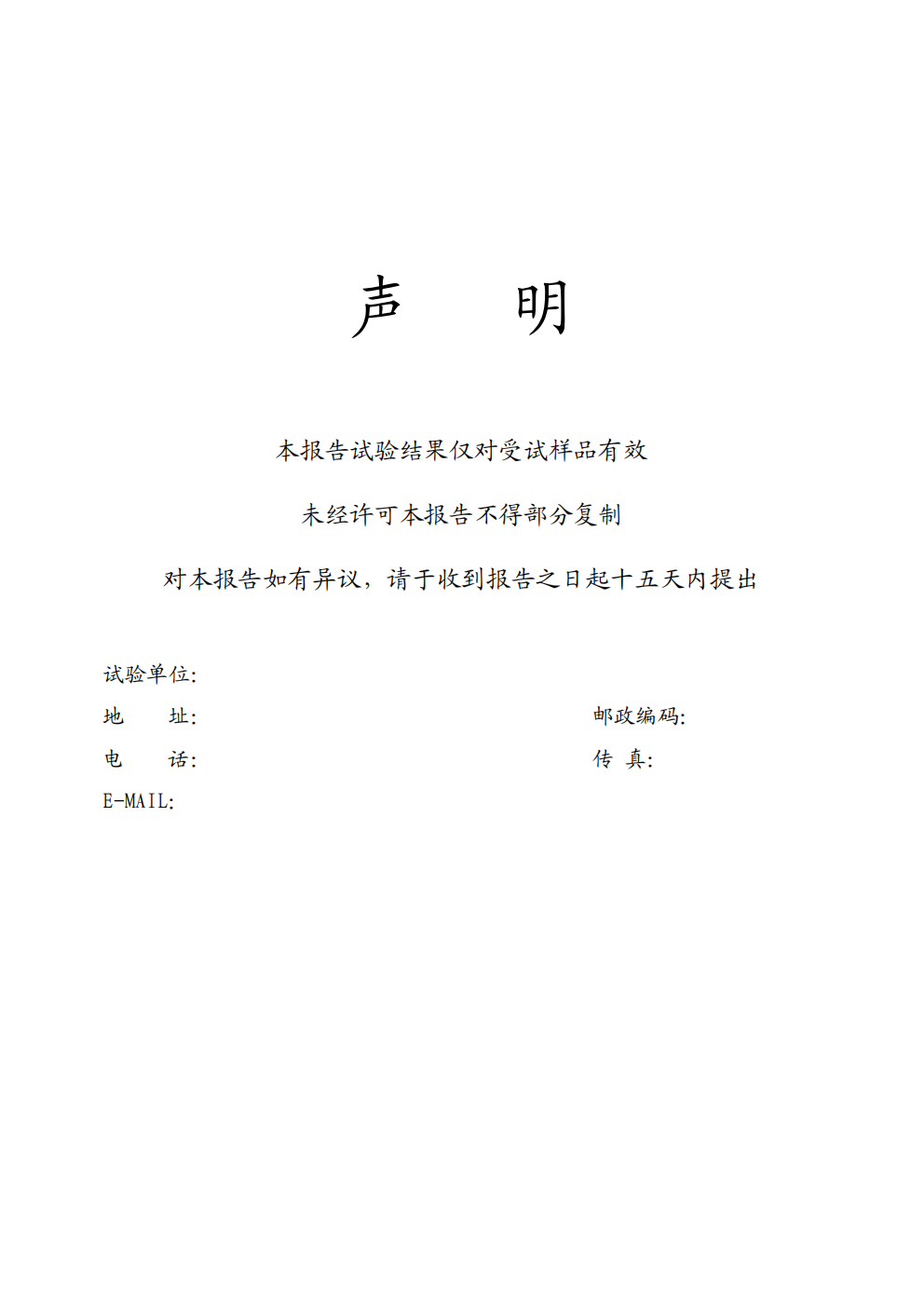 声 明

本报告试验结果仅对受试样品有效

未经许可本报告不得部分复制

对本报告如有异议，请于收到报告之日起十五天内提出

试验单位:

地 址: 邮政编码:

电 话: 传 真:

E-MAIL: